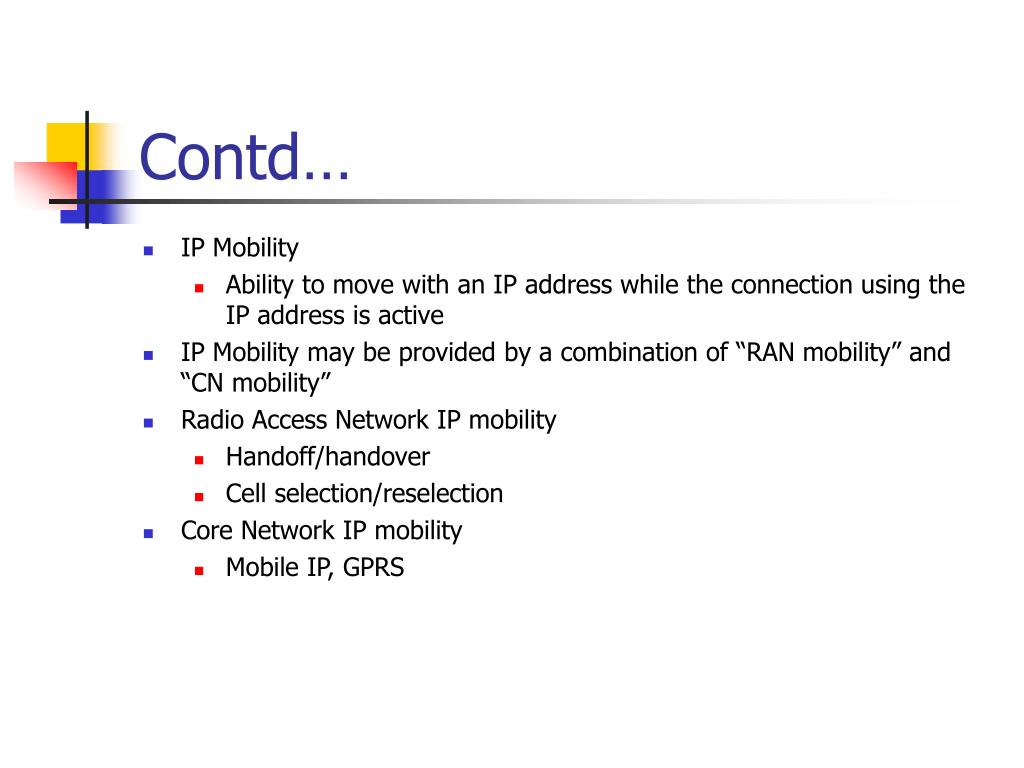 Contd…

- IP Mobility
  - Ability to move with an IP address while the connection using the IP address is active
- IP Mobility may be provided by a combination of “RAN mobility” and “CN mobility”
- Radio Access Network IP mobility
  - Handoff/handover
  - Cell selection/reselection
- Core Network IP mobility
  - Mobile IP, GPRS